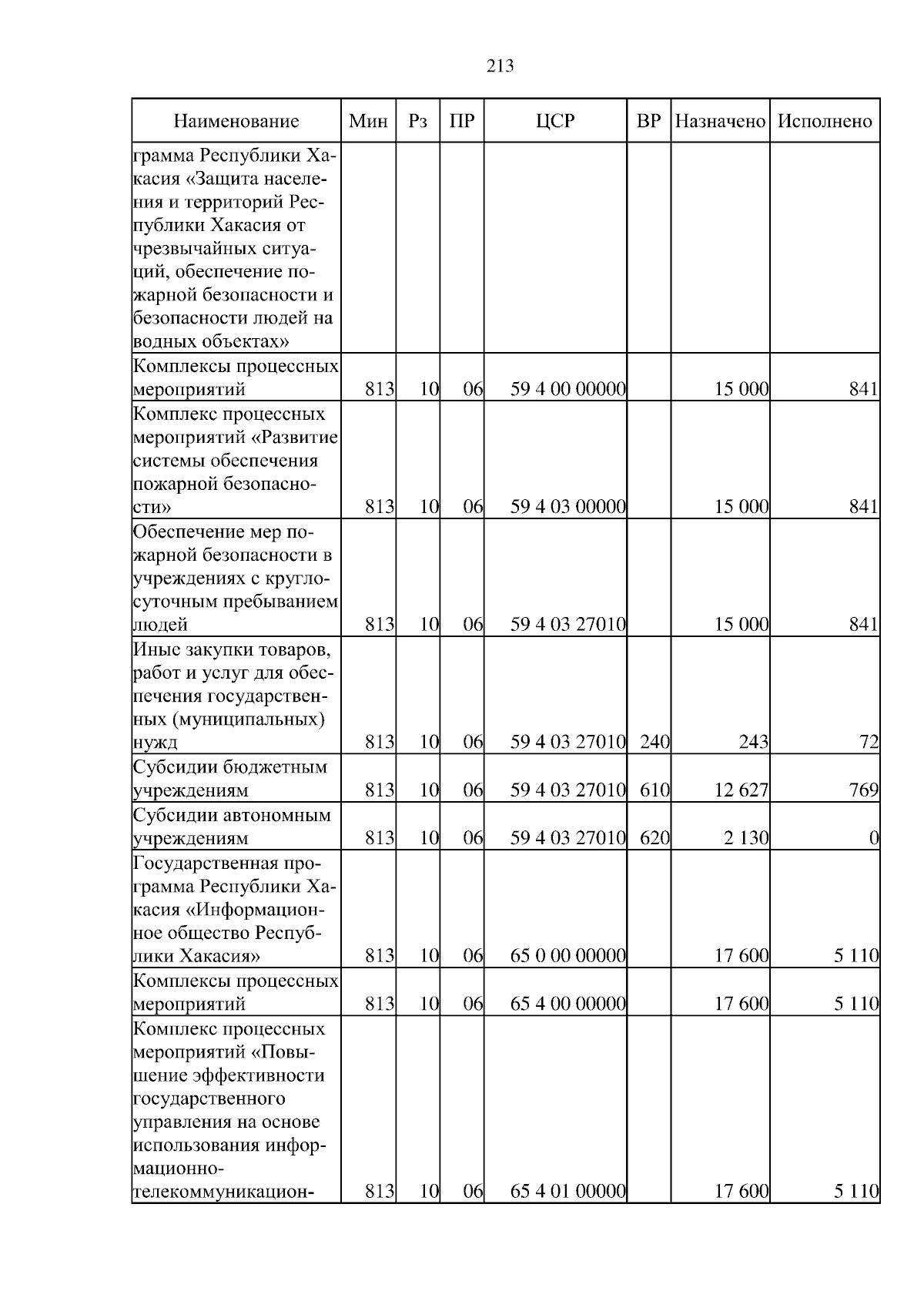 213

| Наименование | Мин | Рз | ПР | ЦСР | ВР | Назначено | Исполнено |
|---|---|---|---|---|---|---|---|
| грамма Республики Хакасия «Защита населения и территорий Республики Хакасия от чрезвычайных ситуаций, обеспечение пожарной безопасности и безопасности людей на водных объектах» | | | | | | | |
| Комплексы процессных мероприятий | 813 | 10 | 06 | 59 4 00 00000 | | 15 000 | 841 |
| Комплекс процессных мероприятий «Развитие системы обеспечения пожарной безопасности» | 813 | 10 | 06 | 59 4 03 00000 | | 15 000 | 841 |
| Обеспечение мер пожарной безопасности в учреждениях с круглосуточным пребыванием людей | 813 | 10 | 06 | 59 4 03 27010 | | 15 000 | 841 |
| Иные закупки товаров, работ и услуг для обеспечения государственных (муниципальных) нужд | 813 | 10 | 06 | 59 4 03 27010 | 240 | 243 | 72 |
| Субсидии бюджетным учреждениям | 813 | 10 | 06 | 59 4 03 27010 | 610 | 12 627 | 769 |
| Субсидии автономным учреждениям | 813 | 10 | 06 | 59 4 03 27010 | 620 | 2 130 | 0 |
| Государственная программа Республики Хакасия «Информационное общество Республики Хакасия» | 813 | 10 | 06 | 65 0 00 00000 | | 17 600 | 5 110 |
| Комплексы процессных мероприятий | 813 | 10 | 06 | 65 4 00 00000 | | 17 600 | 5 110 |
| Комплекс процессных мероприятий «Повышение эффективности государственного управления на основе использования информационно-телекоммуникацион- | 813 | 10 | 06 | 65 4 01 00000 | | 17 600 | 5 110 |